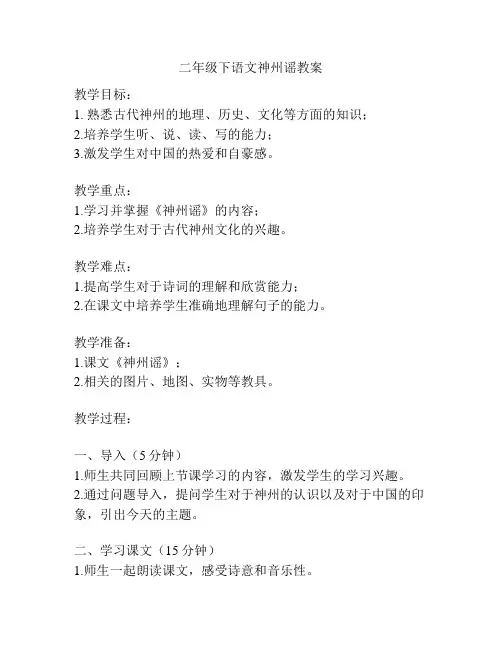 二年级下语文神州谣教案

教学目标：
1. 熟悉古代神州的地理、历史、文化等方面的知识；
2.培养学生听、说、读、写的能力；
3.激发学生对中国的热爱和自豪感。

教学重点：
1.学习并掌握《神州谣》的内容；
2.培养学生对于古代神州文化的兴趣。

教学难点：
1.提高学生对于诗词的理解和欣赏能力；
2.在课文中培养学生准确地理解句子的能力。

教学准备：
1.课文《神州谣》；
2.相关的图片、地图、实物等教具。

教学过程：

一、导入（5 分钟）
1.师生共同回顾上节课学习的内容，激发学生的学习兴趣。
2.通过问题导入，提问学生对于神州的认识以及对于中国的印象，引出今天的主题。

二、学习课文（15 分钟）
1.师生一起朗读课文，感受诗意和音乐性。